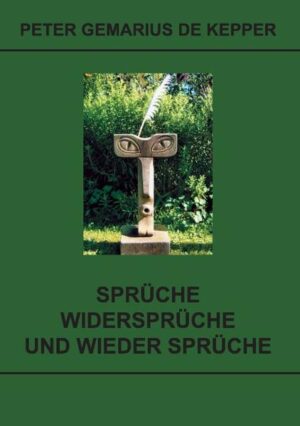 PETER GEMARIUS DE KEPPER

SPRÜCHE
WIDERSPRÜCHE
UND WIEDER SPRÜCHE